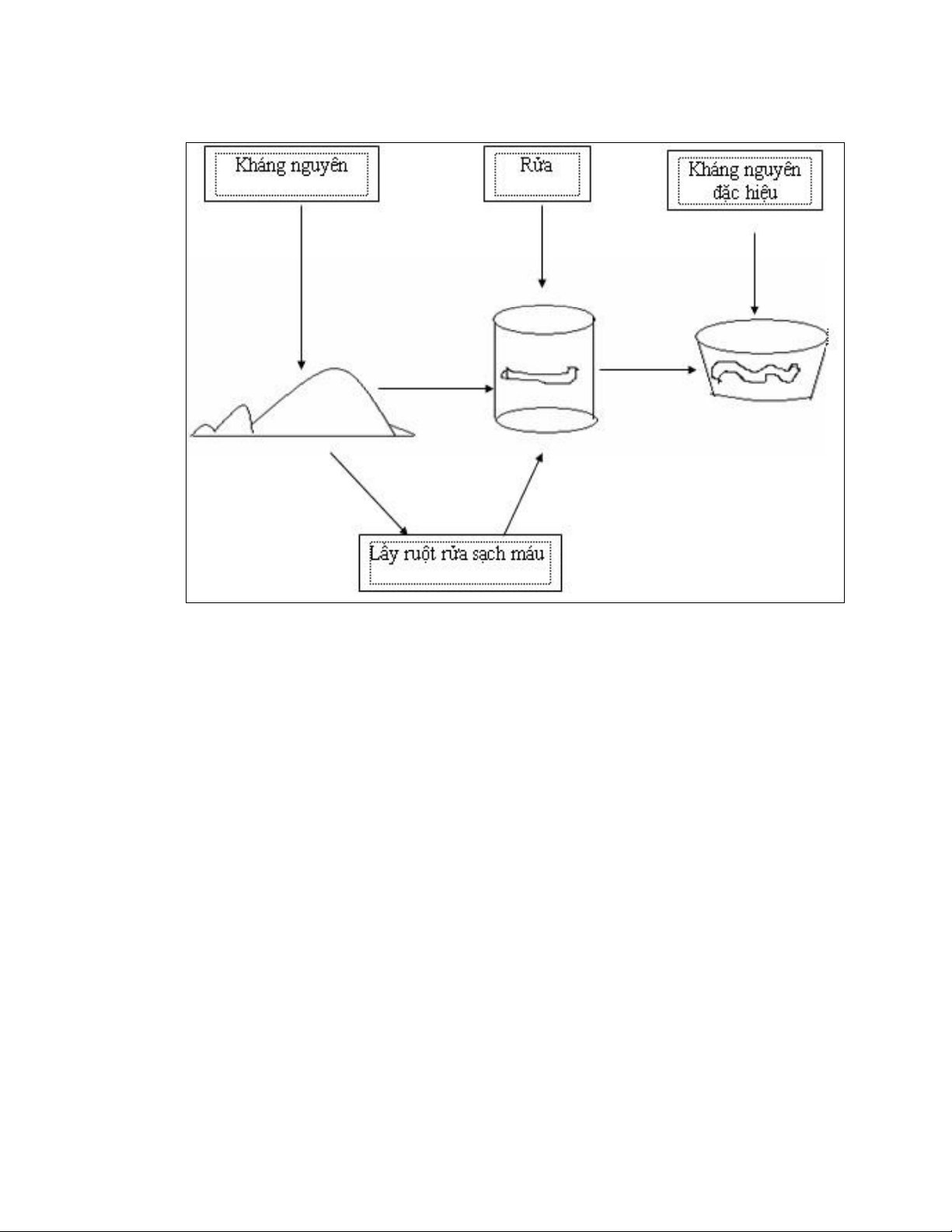 Kháng nguyên

Rửa

Kháng nguyên đặc hiệu

Lấy ruột rửa sạch máu